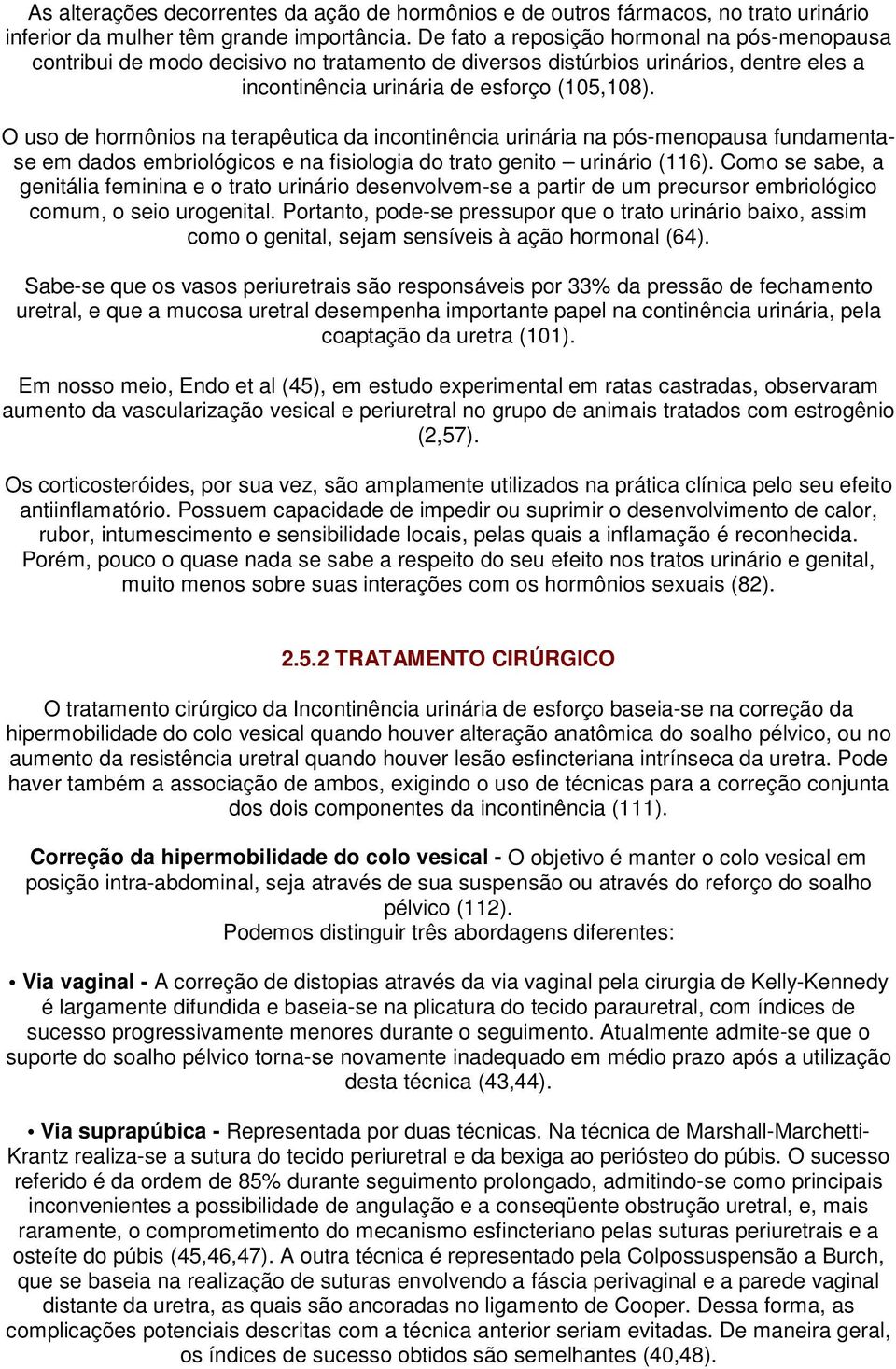 As alterações decorrentes da ação de hormônios e de outros fármacos, no trato urinário inferior da mulher têm grande importância. De fato a reposição hormonal na pós-menopausa contribui de modo decisivo no tratamento de diversos distúrbios urinários, dentre eles a incontinência urinária de esforço (105,108).

O uso de hormônios na terapêutica da incontinência urinária na pós-menopausa fundamenta-se em dados embriológicos e na fisiologia do trato genito – urinário (116). Como se sabe, a genitália feminina e o trato urinário desenvolvem-se a partir de um precursor embriológico comum, o seio urogenital. Portanto, pode-se pressupor que o trato urinário baixo, assim como o genital, sejam sensíveis à ação hormonal (64).

Sabe-se que os vasos periuretrais são responsáveis por 33% da pressão de fechamento uretral, e que a mucosa uretral desempenha importante papel na continência urinária, pela coaptação da uretra (101).

Em nosso meio, Endo et al (45), em estudo experimental em ratas castradas, observaram aumento da vascularização vesical e periuretral no grupo de animais tratados com estrogênio (2,57).

Os corticosteróides, por sua vez, são amplamente utilizados na prática clínica pelo seu efeito antiinflamatório. Possuem capacidade de impedir ou suprimir o desenvolvimento de calor, rubor, intumescimento e sensibilidade locais, pelas quais a inflamação é reconhecida. Porém, pouco o quase nada se sabe a respeito do seu efeito nos tratos urinário e genital, muito menos sobre suas interações com os hormônios sexuais (82).

2.5.2 TRATAMENTO CIRÚRGICO

O tratamento cirúrgico da Incontinência urinária de esforço baseia-se na correção da hipermobilidade do colo vesical quando houver alteração anatômica do soalho pélvico, ou no aumento da resistência uretral quando houver lesão esfincteriana intrínseca da uretra. Pode haver também a associação de ambos, exigindo o uso de técnicas para a correção conjunta dos dois componentes da incontinência (111).

Correção da hipermobilidade do colo vesical - O objetivo é manter o colo vesical em posição intra-abdominal, seja através de sua suspensão ou através do reforço do soalho pélvico (112).
Podemos distinguir três abordagens diferentes:

• Via vaginal - A correção de distopias através da via vaginal pela cirurgia de Kelly-Kennedy é largamente difundida e baseia-se na plicatura do tecido parauretral, com índices de sucesso progressivamente menores durante o seguimento. Atualmente admite-se que o suporte do soalho pélvico torna-se novamente inadequado em médio prazo após a utilização desta técnica (43,44).

• Via suprapúbica - Representada por duas técnicas. Na técnica de Marshall-Marchetti-Krantz realiza-se a sutura do tecido periuretral e da bexiga ao periósteo do púbis. O sucesso referido é da ordem de 85% durante seguimento prolongado, admitindo-se como principais inconvenientes a possibilidade de angulação e a conseqüente obstrução uretral, e, mais raramente, o comprometimento do mecanismo esfincteriano pelas suturas periuretrais e a osteíte do púbis (45,46,47). A outra técnica é representado pela Colpossuspensão a Burch, que se baseia na realização de suturas envolvendo a fáscia perivaginal e a parede vaginal distante da uretra, as quais são ancoradas no ligamento de Cooper. Dessa forma, as complicações potenciais descritas com a técnica anterior seriam evitadas. De maneira geral, os índices de sucesso obtidos são semelhantes (40,48).